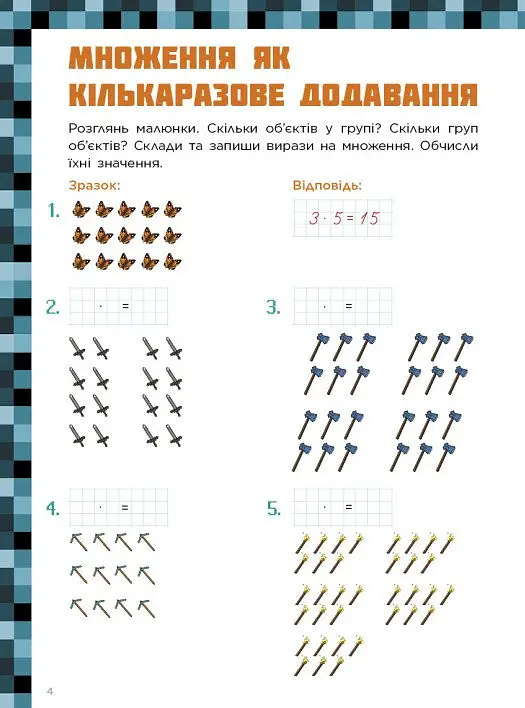 МНОЖЕННЯ ЯК КІЛЬКАРАЗОВЕ ДОДАВАННЯ

Розглянь малюнки. Скільки об'єктів у групі? Скільки груп об'єктів? Склади та запиши вирази на множення. Обчисли їхні значення.

Зразок:

Відповідь:

1.

$3 \cdot 5 = 15$

2. $\cdot$ =

3. $\cdot$ =

4. $\cdot$ =

5. $\cdot$ =

4